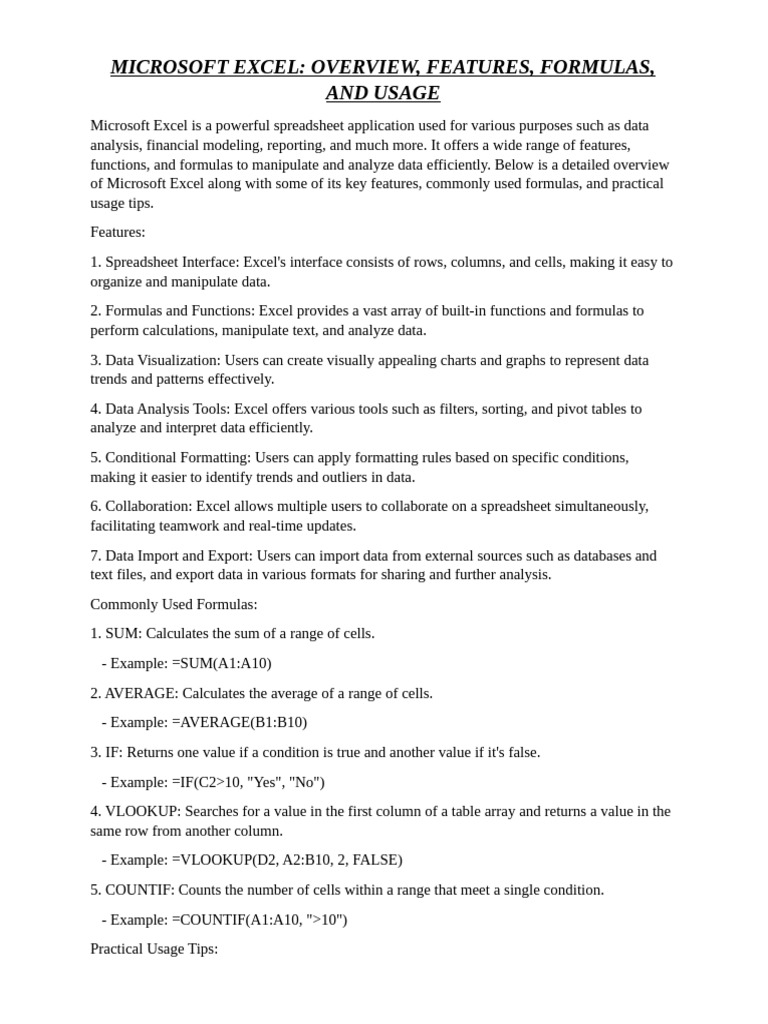 MICROSOFT EXCEL: OVERVIEW, FEATURES, FORMULAS, AND USAGE

Microsoft Excel is a powerful spreadsheet application used for various purposes such as data analysis, financial modeling, reporting, and much more. It offers a wide range of features, functions, and formulas to manipulate and analyze data efficiently. Below is a detailed overview of Microsoft Excel along with some of its key features, commonly used formulas, and practical usage tips.

Features:

1. Spreadsheet Interface: Excel's interface consists of rows, columns, and cells, making it easy to organize and manipulate data.

2. Formulas and Functions: Excel provides a vast array of built-in functions and formulas to perform calculations, manipulate text, and analyze data.

3. Data Visualization: Users can create visually appealing charts and graphs to represent data trends and patterns effectively.

4. Data Analysis Tools: Excel offers various tools such as filters, sorting, and pivot tables to analyze and interpret data efficiently.

5. Conditional Formatting: Users can apply formatting rules based on specific conditions, making it easier to identify trends and outliers in data.

6. Collaboration: Excel allows multiple users to collaborate on a spreadsheet simultaneously, facilitating teamwork and real-time updates.

7. Data Import and Export: Users can import data from external sources such as databases and text files, and export data in various formats for sharing and further analysis.

Commonly Used Formulas:

1. SUM: Calculates the sum of a range of cells.

- Example: =SUM(A1:A10)

2. AVERAGE: Calculates the average of a range of cells.

- Example: =AVERAGE(B1:B10)

3. IF: Returns one value if a condition is true and another value if it's false.

- Example: =IF(C2>10, "Yes", "No")

4. VLOOKUP: Searches for a value in the first column of a table array and returns a value in the same row from another column.

- Example: =VLOOKUP(D2, A2:B10, 2, FALSE)

5. COUNTIF: Counts the number of cells within a range that meet a single condition.

- Example: =COUNTIF(A1:A10, ">10")

Practical Usage Tips: